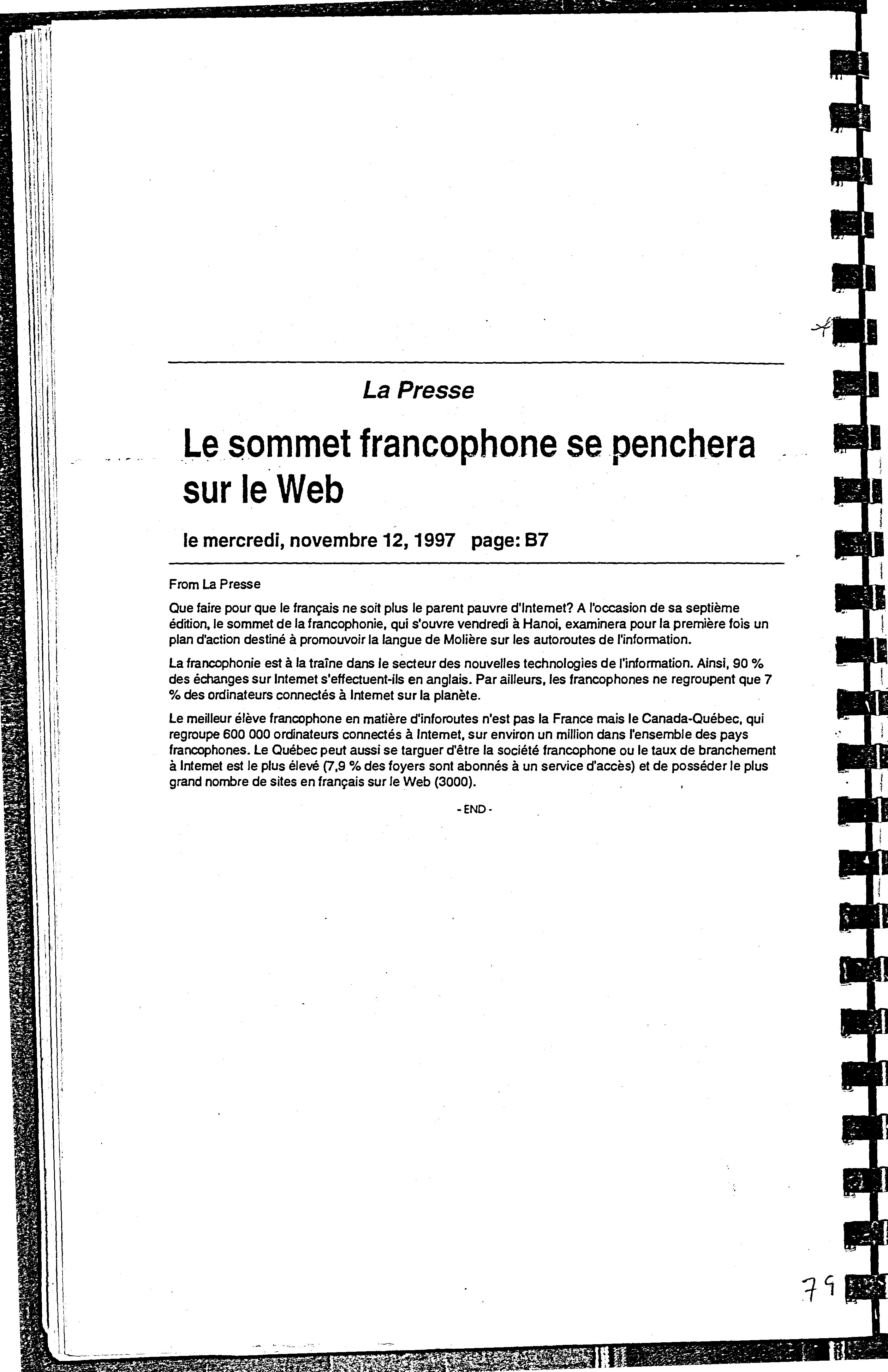 La Presse

Le sommet francophone se penchera sur le Web

le mercredi, novembre 12, 1997 page: B7

From La Presse

Que faire pour que le français ne soit plus le parent pauvre d'Internet? A l'occasion de sa septième édition, le sommet de la francophonie, qui s'ouvre vendredi à Hanoi, examinera pour la première fois un plan d'action destiné à promouvoir la langue de Molière sur les autoroutes de l'information.

La francophonie est à la traîne dans le secteur des nouvelles technologies de l'information. Ainsi, 90 % des échanges sur Internet s'effectuent-ils en anglais. Par ailleurs, les francophones ne regroupent que 7 % des ordinateurs connectés à Internet sur la planète.

Le meilleur élève francophone en matière d'inforoutes n'est pas la France mais le Canada-Québec, qui regroupe 600 000 ordinateurs connectés à Internet, sur environ un million dans l'ensemble des pays francophones. Le Québec peut aussi se targuer d'être la société francophone ou le taux de branchement à Internet est le plus élevé (7,9 % des foyers sont abonnés à un service d'accès) et de posséder le plus grand nombre de sites en français sur le Web (3000).

- END -

79